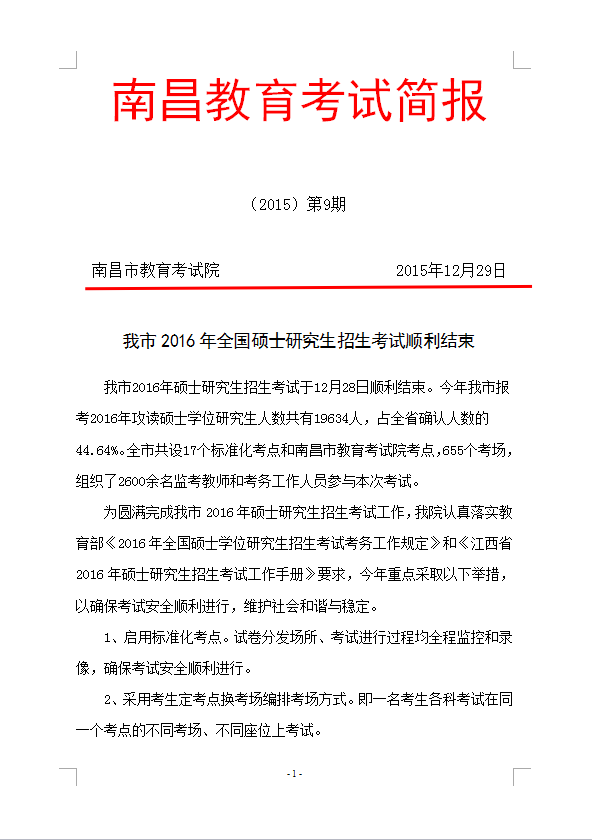 南昌教育考试简报

（2015）第9期

南昌市教育考试院 2015年12月29日

我市 2016 年全国硕士研究生招生考试顺利结束

我市2016年硕士研究生招生考试于12月28日顺利结束。今年我市报考2016年攻读硕士学位研究生人数共有19634人，占全省确认人数的44.64%。全市共设17个标准化考点和南昌市教育考试院考点，655个考场，组织了2600余名监考教师和考务工作人员参与本次考试。

为圆满完成我市 2016 年硕士研究生招生考试工作，我院认真落实教育部《2016 年全国硕士学位研究生招生考试考务工作规定》和《江西省 2016 年硕士研究生招生考试工作手册》要求，今年重点采取以下举措，以确保考试安全顺利进行，维护社会和谐与稳定。

1、启用标准化考点。试卷分发场所、考试进行过程均全程监控和录像，确保考试安全顺利进行。

2、采用考生定考点换考场编排考场方式。即一名考生各科考试在同一个考点的不同考场、不同座位上考试。

-1-